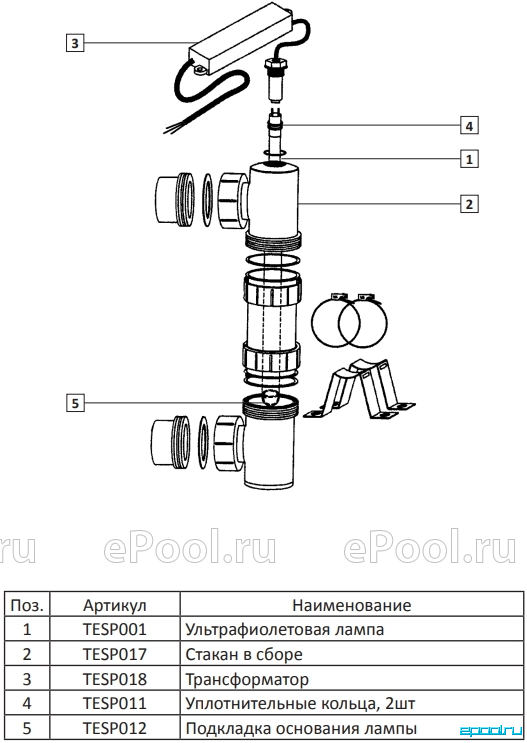 3
4
1
2
5

ru ePool.ru ePool.ru

| Поз. | Артикул | Наименование |
|---|---|---|
| 1 | TESP001 | Ультрафиолетовая лампа |
| 2 | TESP017 | Стакан в сборе |
| 3 | TESP018 | Трансформатор |
| 4 | TESP011 | Уплотнительные кольца, 2шт |
| 5 | TESP012 | Подкладка основания лампы |

epool.ru